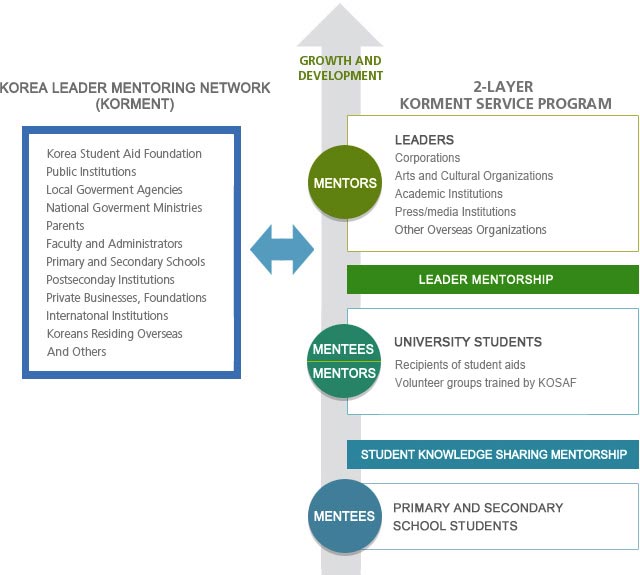 KOREA LEADER MENTORING NETWORK (KORMENT)

Korea Student Aid Foundation
Public Institutions
Local Goverment Agencies
National Goverment Ministries
Parents
Faculty and Administrators
Primary and Secondary Schools
Postseconday Institutions
Private Businesses, Foundations
Internatonal Institutions
Koreans Residing Overseas
And Others

GROWTH AND DEVELOPMENT

2-LAYER KORMENT SERVICE PROGRAM

MENTORS

LEADERS
Corporations
Arts and Cultural Organizations
Academic Institutions
Press/media Institutions
Other Overseas Organizations

LEADER MENTORSHIP

MENTEES
MENTORS

UNIVERSITY STUDENTS
Recipients of student aids
Volunteer groups trained by KOSAF

STUDENT KNOWLEDGE SHARING MENTORSHIP

MENTEES

PRIMARY AND SECONDARY SCHOOL STUDENTS